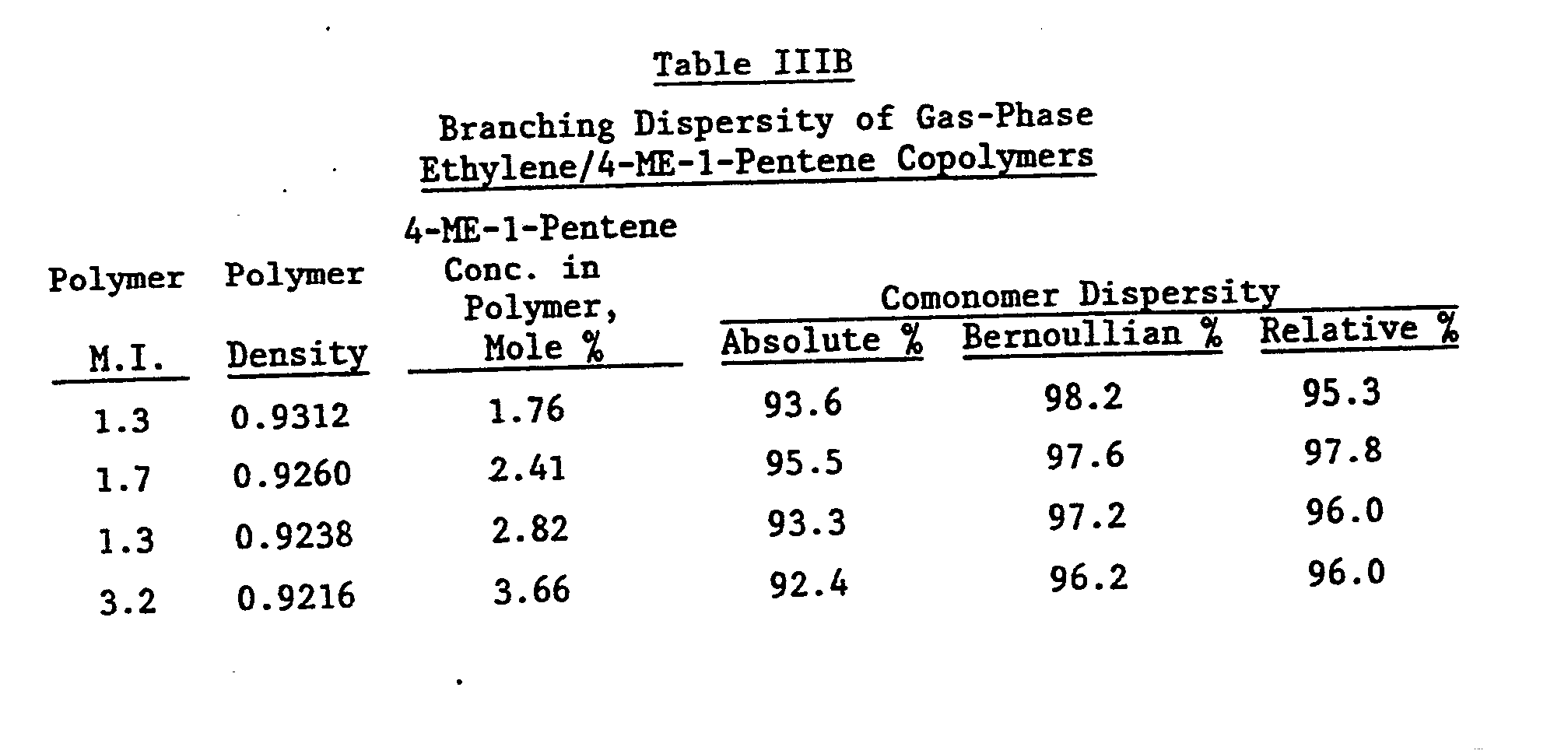 Table IIIB

Branching Dispersity of Gas-Phase Ethylene/4-ME-1-Pentene Copolymers

| Polymer M.I. | Polymer Density | 4-ME-1-Pentene Conc. in Polymer, Mole % | Comonomer Dispersity Absolute % | Comonomer Dispersity Bernoullian % | Comonomer Dispersity Relative % |
|---|---|---|---|---|---|
| 1.3 | 0.9312 | 1.76 | 93.6 | 98.2 | 95.3 |
| 1.7 | 0.9260 | 2.41 | 95.5 | 97.6 | 97.8 |
| 1.3 | 0.9238 | 2.82 | 93.3 | 97.2 | 96.0 |
| 3.2 | 0.9216 | 3.66 | 92.4 | 96.2 | 96.0 |